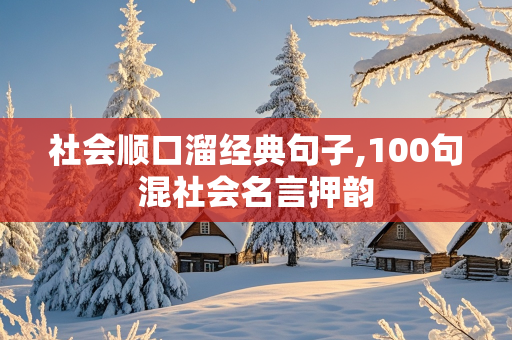 社会顺口溜经典句子,100句混社会名言押韵